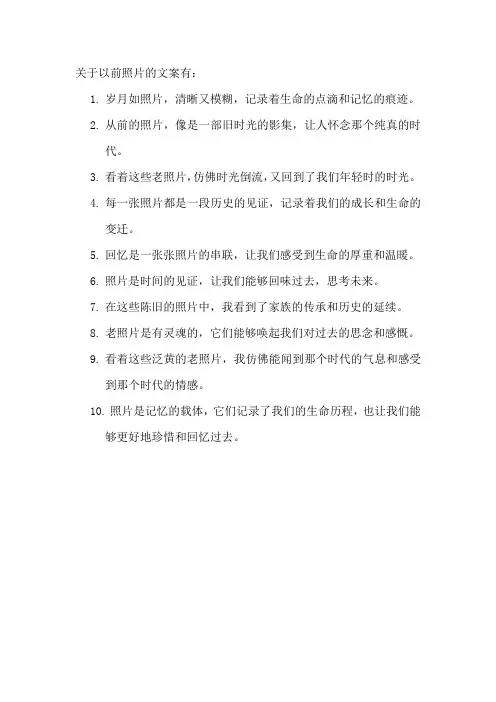 关于以前照片的文案有：

1. 岁月如照片，清晰又模糊，记录着生命的点滴和记忆的痕迹。

2. 从前的照片，像是一部旧时光的影集，让人怀念那个纯真的时代。

3. 看着这些老照片，仿佛时光倒流，又回到了我们年轻时的时光。

4. 每一张照片都是一段历史的见证，记录着我们的成长和生命的变迁。

5. 回忆是一张张照片的串联，让我们感受到生命的厚重和温暖。

6. 照片是时间的见证，让我们能够回味过去，思考未来。

7. 在这些陈旧的照片中，我看到了家族的传承和历史的延续。

8. 老照片是有灵魂的，它们能够唤起我们对过去的思念和感慨。

9. 看着这些泛黄的老照片，我仿佛能闻到那个时代的气息和感受到那个时代的情感。

10. 照片是记忆的载体，它们记录了我们的生命历程，也让我们能够更好地珍惜和回忆过去。